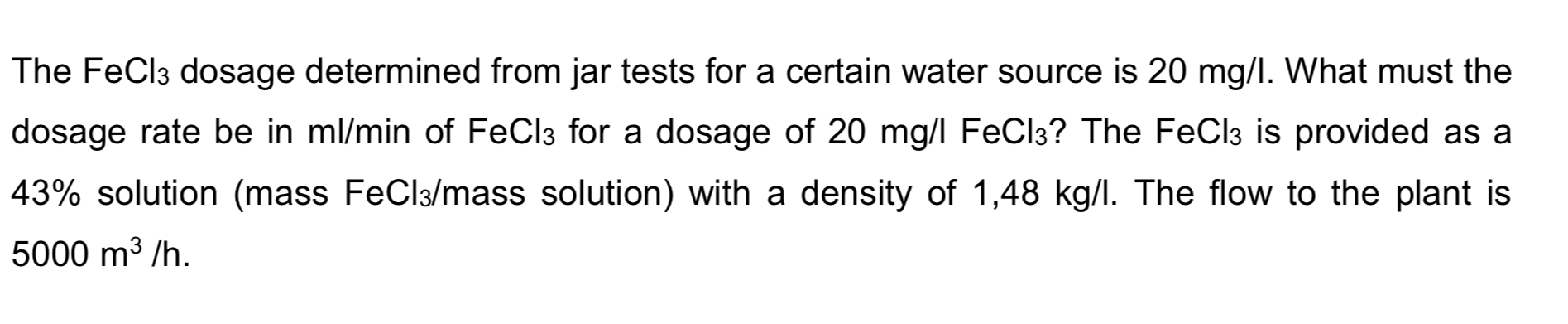 The $FeCl_3$ dosage determined from jar tests for a certain water source is 20 mg/l. What must the dosage rate be in ml/min of $FeCl_3$ for a dosage of 20 mg/l $FeCl_3$? The $FeCl_3$ is provided as a 43% solution (mass $FeCl_3$/mass solution) with a density of 1,48 kg/l. The flow to the plant is 5000 $m^3$ /h.